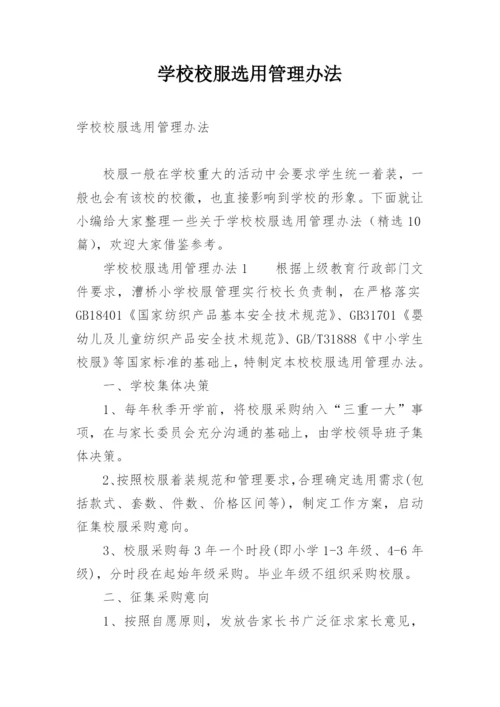 学校校服选用管理办法

学校校服选用管理办法

校服一般在学校重大的活动中会要求学生统一着装，一般也会有该校的校徽，也直接影响到学校的形象。下面就让小编给大家整理一些关于学校校服选用管理办法（精选10篇），欢迎大家借鉴参考。

学校校服选用管理办法1　　根据上级教育行政部门文件要求，漕桥小学校服管理实行校长负责制，在严格落实GB18401《国家纺织产品基本安全技术规范》、GB31701《婴幼儿及儿童纺织产品安全技术规范》、GB/T31888《中小学生校服》等国家标准的基础上，特制定本校校服选用管理办法。

一、学校集体决策

1、每年秋季开学前，将校服采购纳入“三重一大”事项，在与家长委员会充分沟通的基础上，由学校领导班子集体决策。

2、按照校服着装规范和管理要求，合理确定选用需求(包括款式、套数、件数、价格区间等)，制定工作方案，启动征集校服采购意向。

3、校服采购每3年一个时段(即小学1-3年级、4-6年级)，分时段在起始年级采购。毕业年级不组织采购校服。

二、征集采购意向

1、按照自愿原则，发放告家长书广泛征求家长意见，